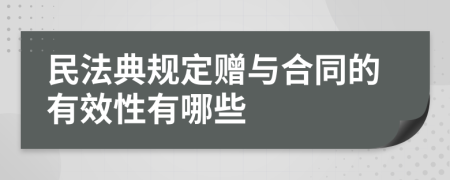 民法典规定赠与合同的有效性有哪些